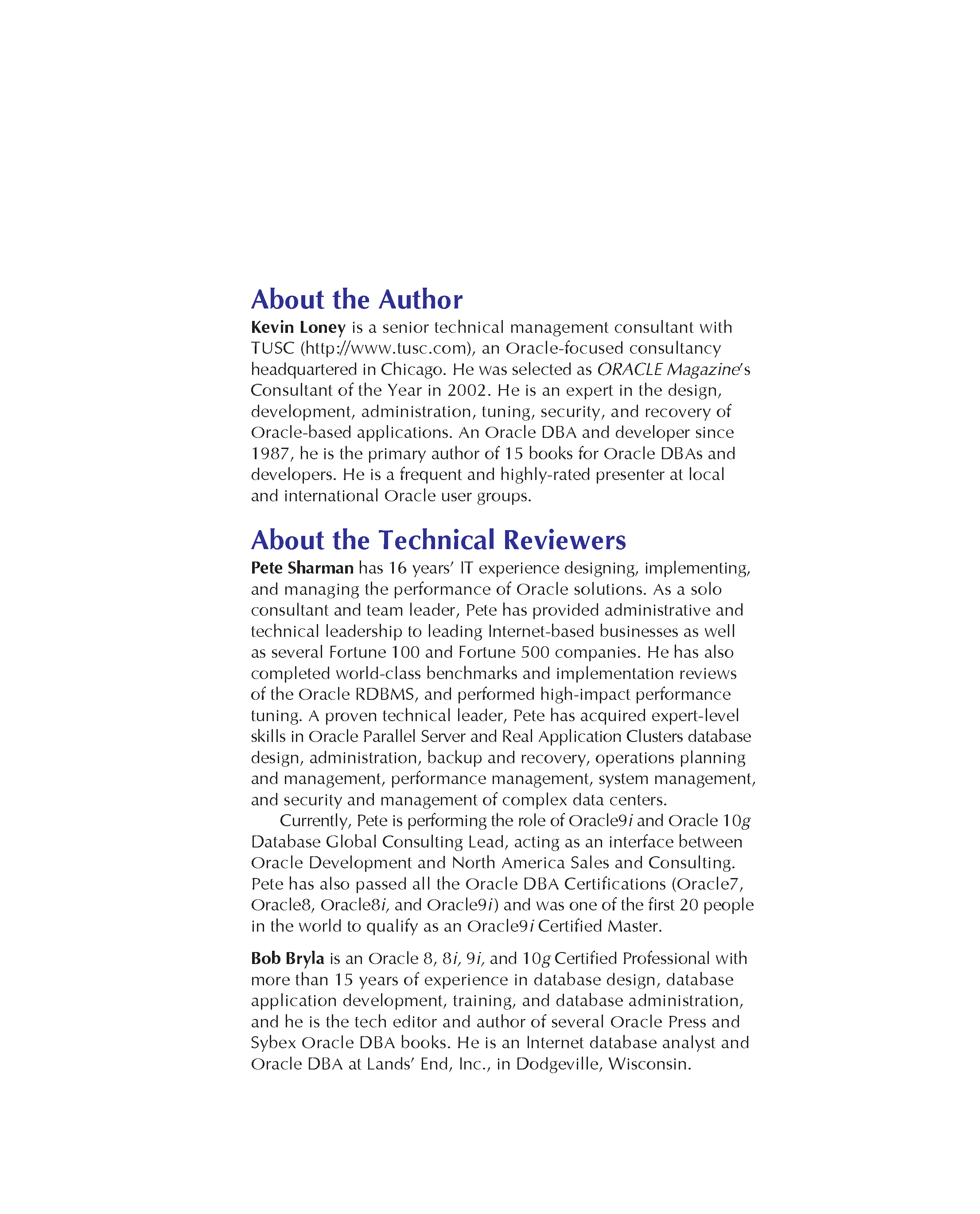 About the Author

Kevin Loney is a senior technical management consultant with TUSC (http://www.tusc.com), an Oracle-focused consultancy headquartered in Chicago. He was selected as ORACLE Magazine's Consultant of the Year in 2002. He is an expert in the design, development, administration, tuning, security, and recovery of Oracle-based applications. An Oracle DBA and developer since 1987, he is the primary author of 15 books for Oracle DBAs and developers. He is a frequent and highly-rated presenter at local and international Oracle user groups.

About the Technical Reviewers

Pete Sharman has 16 years' IT experience designing, implementing, and managing the performance of Oracle solutions. As a solo consultant and team leader, Pete has provided administrative and technical leadership to leading Internet-based businesses as well as several Fortune 100 and Fortune 500 companies. He has also completed world-class benchmarks and implementation reviews of the Oracle RDBMS, and performed high-impact performance tuning. A proven technical leader, Pete has acquired expert-level skills in Oracle Parallel Server and Real Application Clusters database design, administration, backup and recovery, operations planning and management, performance management, system management, and security and management of complex data centers.

Currently, Pete is performing the role of Oracle9i and Oracle 10g Database Global Consulting Lead, acting as an interface between Oracle Development and North America Sales and Consulting. Pete has also passed all the Oracle DBA Certifications (Oracle7, Oracle8, Oracle8i, and Oracle9i) and was one of the first 20 people in the world to qualify as an Oracle9i Certified Master.

Bob Bryla is an Oracle 8, 8i, 9i, and 10g Certified Professional with more than 15 years of experience in database design, database application development, training, and database administration, and he is the tech editor and author of several Oracle Press and Sybex Oracle DBA books. He is an Internet database analyst and Oracle DBA at Lands' End, Inc., in Dodgeville, Wisconsin.